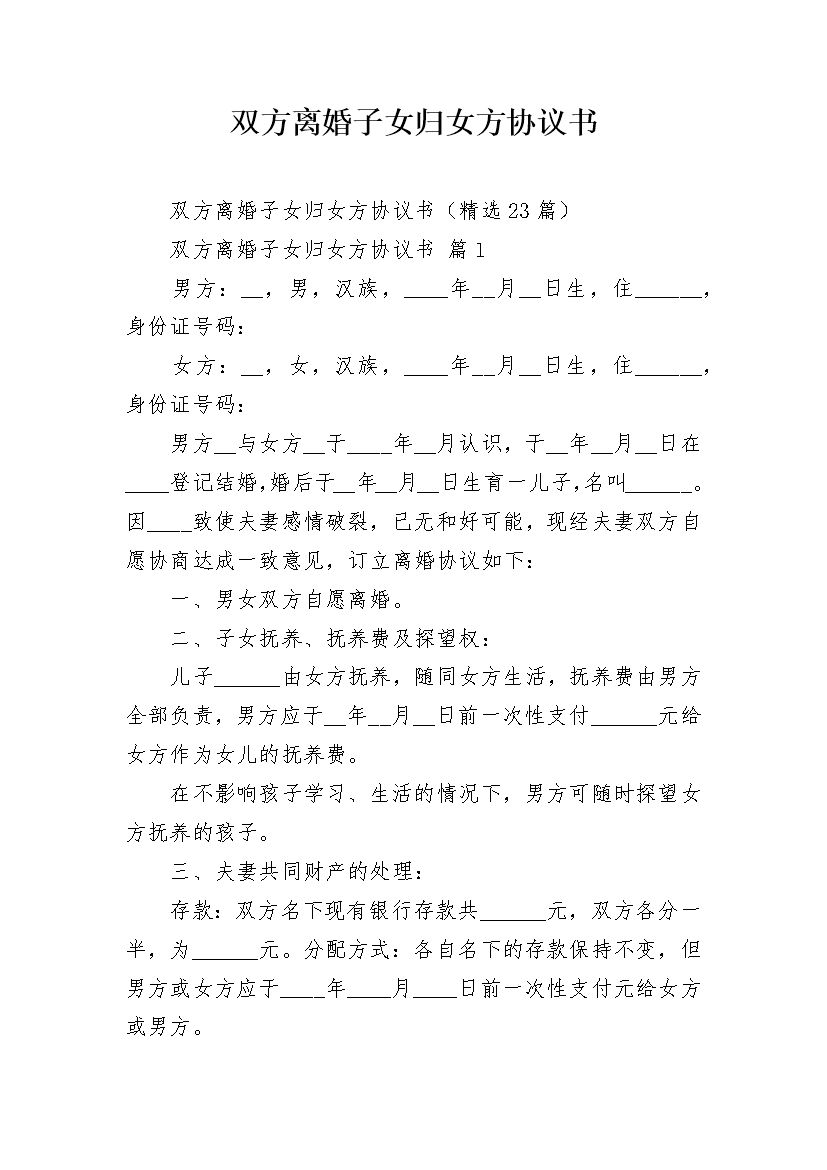 双方离婚子女归女方协议书

双方离婚子女归女方协议书（精选23篇）

双方离婚子女归女方协议书 篇1

男方：__，男，汉族，____年__月__日生，住______，身份证号码：

女方：__，女，汉族，____年__月__日生，住______，身份证号码：

男方__与女方__于____年__月认识，于__年__月__日在____登记结婚,婚后于__年__月__日生育一儿子,名叫______。因____致使夫妻感情破裂，已无和好可能，现经夫妻双方自愿协商达成一致意见，订立离婚协议如下：

一、男女双方自愿离婚。

二、子女抚养、抚养费及探望权：

儿子______由女方抚养，随同女方生活，抚养费由男方全部负责，男方应于__年__月__日前一次性支付______元给女方作为女儿的抚养费。

在不影响孩子学习、生活的情况下，男方可随时探望女方抚养的孩子。

三、夫妻共同财产的处理：

存款：双方名下现有银行存款共______元，双方各分一半，为______元。分配方式：各自名下的存款保持不变，但男方或女方应于____年____月____日前一次性支付元给女方或男方。